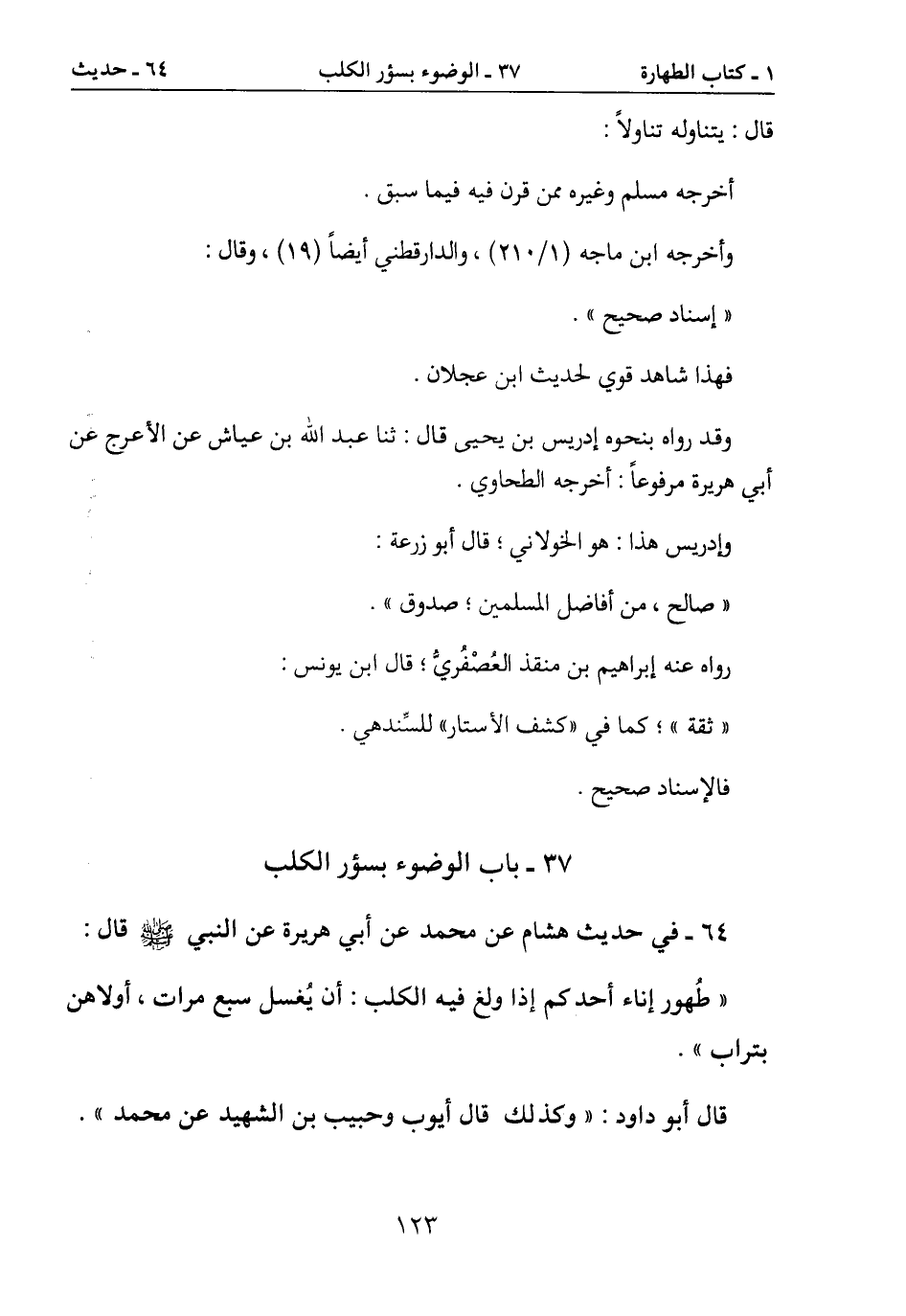 ١ ـ كتاب الطهارة　　　٣٧ ـ الوضوء بسؤر الكلب　　　٦٤ ـ حديث

قال : يتناوله تناولاً :

أخرجه مسلم وغيره ممن قرن فيه فيما سبق .

وأخرجه ابن ماجه (١/٢١٠) ، والدارقطني أيضاً (١٩) ، وقال :

« إسناد صحيح » .

فهذا شاهد قوي لحديث ابن عجلان .

وقد رواه بنحوه إدريس بن يحيى قال : ثنا عبد الله بن عياش عن الأعرج عن أبي هريرة مرفوعاً : أخرجه الطحاوي .

وإدريس هذا : هو الخولاني ؛ قال أبو زرعة :

« صالح ، من أفاضل المسلمين ؛ صدوق » .

رواه عنه إبراهيم بن منقذ العُصْفُريُّ ؛ قال ابن يونس :

« ثقة » ؛ كما في «كشف الأستار» للسِّندهي .

فالإسناد صحيح .

٣٧ ـ باب الوضوء بسؤر الكلب

٦٤ ـ في حديث هشام عن محمد عن أبي هريرة عن النبي ﷺ قال :

« طُهور إناء أحدكم إذا ولغ فيه الكلب : أن يُغسل سبع مرات ، أولاهن بتراب » .

قال أبو داود : « وكذلك قال أيوب وحبيب بن الشهيد عن محمد » .

١٢٣